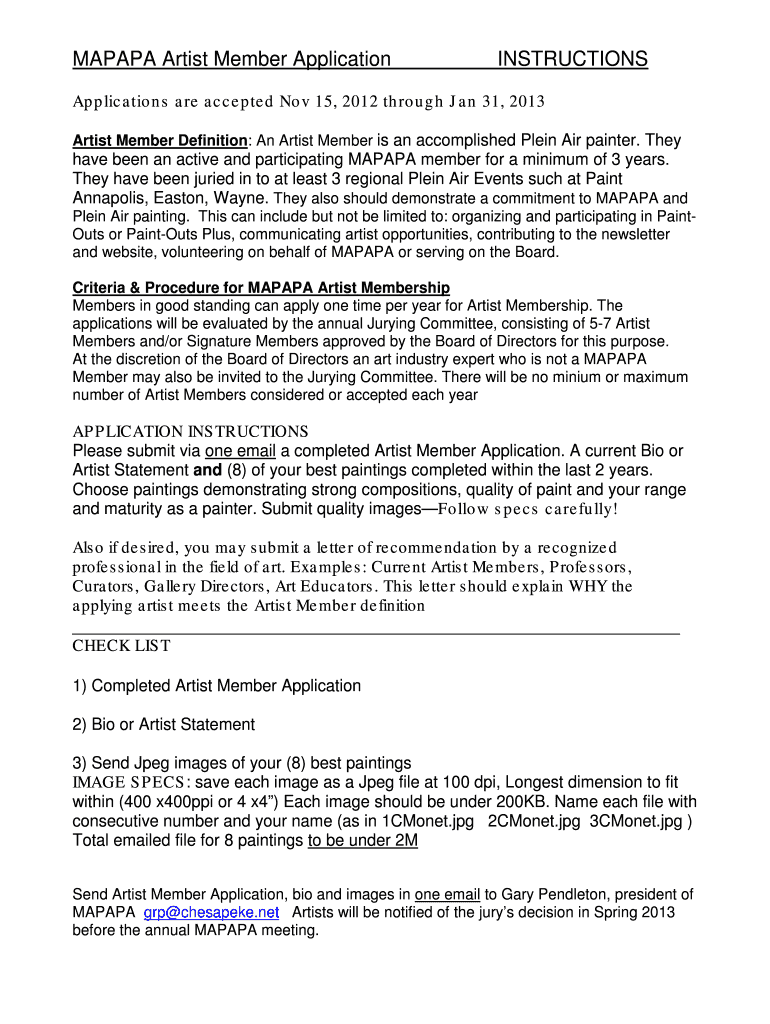 MAPAPA Artist Member Application INSTRUCTIONS

Applications are accepted Nov 15, 2012 through Jan 31, 2013

Artist Member Definition: An Artist Member is an accomplished Plein Air painter. They have been an active and participating MAPAPA member for a minimum of 3 years. They have been juried in to at least 3 regional Plein Air Events such at Paint Annapolis, Easton, Wayne. They also should demonstrate a commitment to MAPAPA and Plein Air painting. This can include but not be limited to: organizing and participating in Paint-Outs or Paint-Outs Plus, communicating artist opportunities, contributing to the newsletter and website, volunteering on behalf of MAPAPA or serving on the Board.

Criteria & Procedure for MAPAPA Artist Membership
Members in good standing can apply one time per year for Artist Membership. The applications will be evaluated by the annual Jurying Committee, consisting of 5-7 Artist Members and/or Signature Members approved by the Board of Directors for this purpose. At the discretion of the Board of Directors an art industry expert who is not a MAPAPA Member may also be invited to the Jurying Committee. There will be no minium or maximum number of Artist Members considered or accepted each year

APPLICATION INSTRUCTIONS
Please submit via one email a completed Artist Member Application. A current Bio or Artist Statement and (8) of your best paintings completed within the last 2 years. Choose paintings demonstrating strong compositions, quality of paint and your range and maturity as a painter. Submit quality images—Follow specs carefully!

Also if desired, you may submit a letter of recommendation by a recognized professional in the field of art. Examples: Current Artist Members, Professors, Curators, Gallery Directors, Art Educators. This letter should explain WHY the applying artist meets the Artist Member definition

CHECK LIST

1) Completed Artist Member Application

2) Bio or Artist Statement

3) Send Jpeg images of your (8) best paintings
IMAGE SPECS: save each image as a Jpeg file at 100 dpi, Longest dimension to fit within (400 x400ppi or 4 x4") Each image should be under 200KB. Name each file with consecutive number and your name (as in 1CMonet.jpg 2CMonet.jpg 3CMonet.jpg )
Total emailed file for 8 paintings to be under 2M

Send Artist Member Application, bio and images in one email to Gary Pendleton, president of MAPAPA grp@chesapeke.net Artists will be notified of the jury's decision in Spring 2013 before the annual MAPAPA meeting.